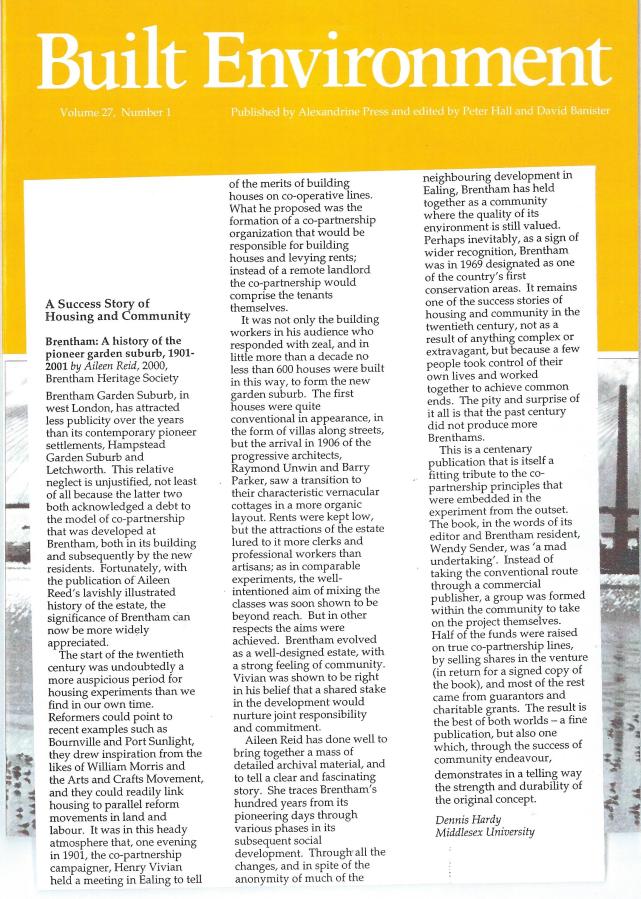 Built Environment

Volume 27, Number 1

Published by Alexandrine Press and edited by Peter Hall and David Banister

A Success Story of Housing and Community

Brentham: A history of the pioneer garden suburb, 1901-2001 by Aileen Reid, 2000, Brentham Heritage Society

Brentham Garden Suburb, in west London, has attracted less publicity over the years than its contemporary pioneer settlements, Hampstead Garden Suburb and Letchworth. This relative neglect is unjustified, not least of all because the latter two both acknowledged a debt to the model of co-partnership that was developed at Brentham, both in its building and subsequently by the new residents. Fortunately, with the publication of Aileen Reed's lavishly illustrated history of the estate, the significance of Brentham can now be more widely appreciated.

The start of the twentieth century was undoubtedly a more auspicious period for housing experiments than we find in our own time. Reformers could point to recent examples such as Bournville and Port Sunlight, they drew inspiration from the likes of William Morris and the Arts and Crafts Movement, and they could readily link housing to parallel reform movements in land and labour. It was in this heady atmosphere that, one evening in 1901, the co-partnership campaigner, Henry Vivian held a meeting in Ealing to tell of the merits of building houses on co-operative lines. What he proposed was the formation of a co-partnership organization that would be responsible for building houses and levying rents; instead of a remote landlord the co-partnership would comprise the tenants themselves.

It was not only the building workers in his audience who responded with zeal, and in little more than a decade no less than 600 houses were built in this way, to form the new garden suburb. The first houses were quite conventional in appearance, in the form of villas along streets, but the arrival in 1906 of the progressive architects, Raymond Unwin and Barry Parker, saw a transition to their characteristic vernacular cottages in a more organic layout. Rents were kept low, but the attractions of the estate lured to it more clerks and professional workers than artisans; as in comparable experiments, the well-intentioned aim of mixing the classes was soon shown to be beyond reach. But in other respects the aims were achieved. Brentham evolved as a well-designed estate, with a strong feeling of community. Vivian was shown to be right in his belief that a shared stake in the development would nurture joint responsibility and commitment.

Aileen Reid has done well to bring together a mass of detailed archival material, and to tell a clear and fascinating story. She traces Brentham's hundred years from its pioneering days through various phases in its subsequent social development. Through all the changes, and in spite of the anonymity of much of the neighbouring development in Ealing, Brentham has held together as a community where the quality of its environment is still valued. Perhaps inevitably, as a sign of wider recognition, Brentham was in 1969 designated as one of the country's first conservation areas. It remains one of the success stories of housing and community in the twentieth century, not as a result of anything complex or extravagant, but because a few people took control of their own lives and worked together to achieve common ends. The pity and surprise of it all is that the past century did not produce more Brenthams.

This is a centenary publication that is itself a fitting tribute to the co-partnership principles that were embedded in the experiment from the outset. The book, in the words of its editor and Brentham resident, Wendy Sender, was 'a mad undertaking'. Instead of taking the conventional route through a commercial publisher, a group was formed within the community to take on the project themselves. Half of the funds were raised on true co-partnership lines, by selling shares in the venture (in return for a signed copy of the book), and most of the rest came from guarantors and charitable grants. The result is the best of both worlds – a fine publication, but also one which, through the success of community endeavour, demonstrates in a telling way the strength and durability of the original concept.

Dennis Hardy
Middlesex University